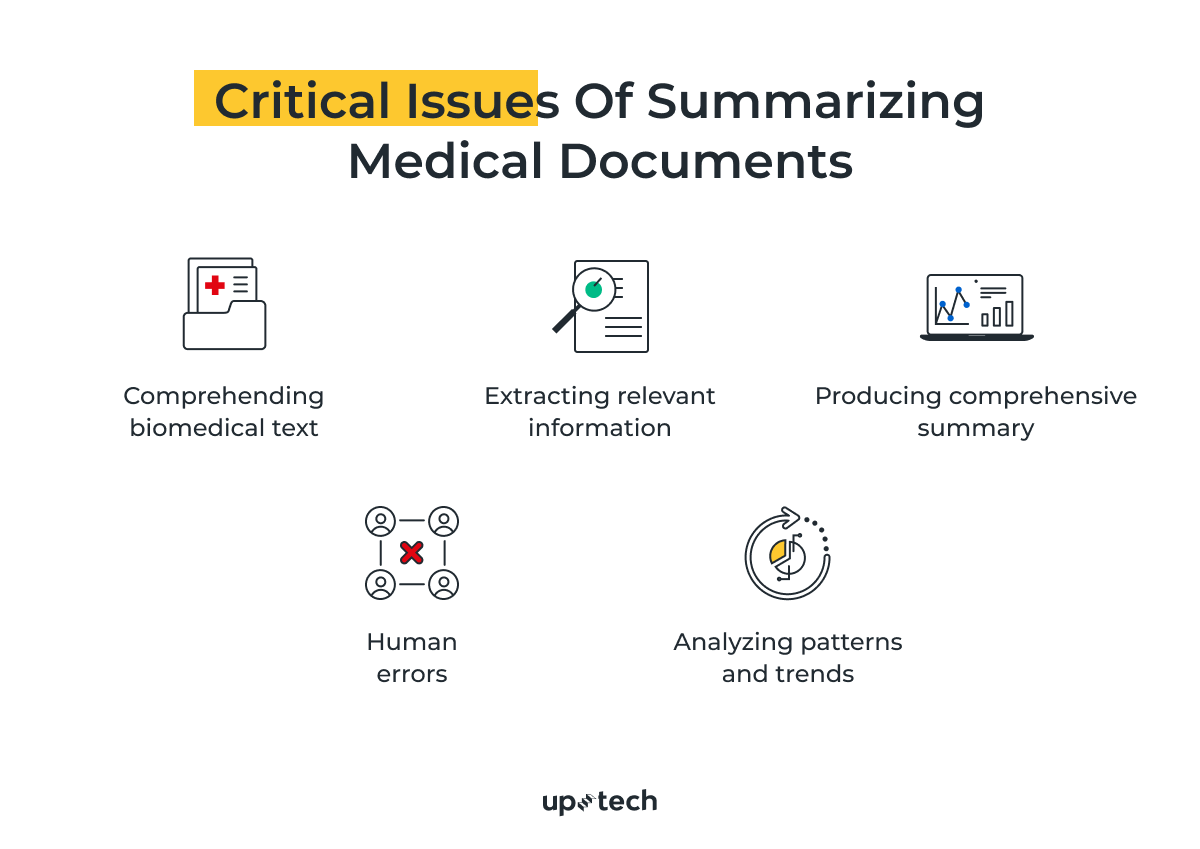 Critical Issues Of Summarizing Medical Documents

Comprehending biomedical text

Extracting relevant information

Producing comprehensive summary

Human errors

Analyzing patterns and trends

uptech